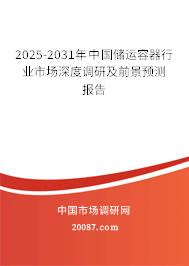 2025-2031年中国储运容器行业市场深度调研及前景预测报告

中国市场调研网

20087.com